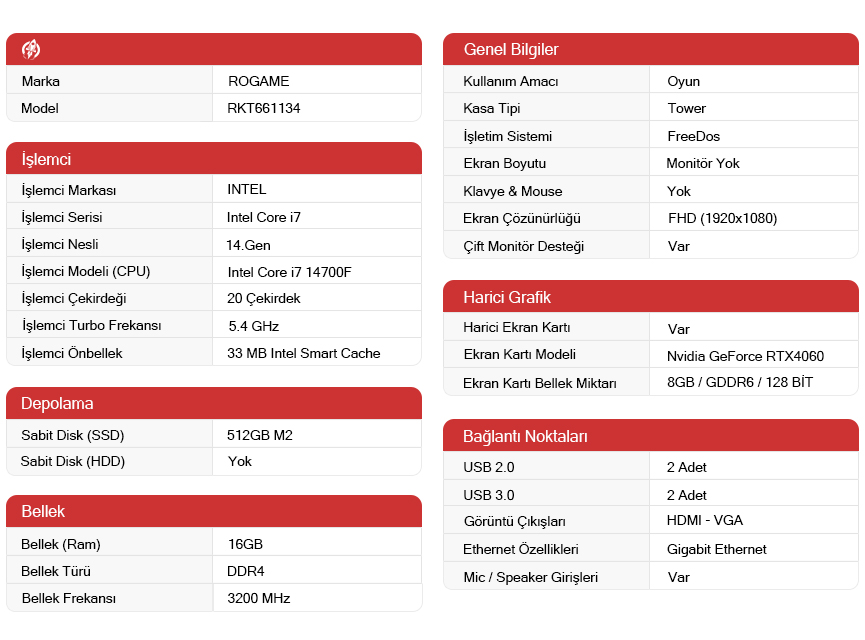 | | |
|---|---|
| Marka | ROGAME |
| Model | RKT661134 |

İşlemci

| | |
|---|---|
| İşlemci Markası | INTEL |
| İşlemci Serisi | Intel Core i7 |
| İşlemci Nesli | 14.Gen |
| İşlemci Modeli (CPU) | Intel Core i7 14700F |
| İşlemci Çekirdeği | 20 Çekirdek |
| İşlemci Turbo Frekansı | 5.4 GHz |
| İşlemci Önbellek | 33 MB Intel Smart Cache |

Depolama

| | |
|---|---|
| Sabit Disk (SSD) | 512GB M2 |
| Sabit Disk (HDD) | Yok |

Bellek

| | |
|---|---|
| Bellek (Ram) | 16GB |
| Bellek Türü | DDR4 |
| Bellek Frekansı | 3200 MHz |

Genel Bilgiler

| | |
|---|---|
| Kullanım Amacı | Oyun |
| Kasa Tipi | Tower |
| İşletim Sistemi | FreeDos |
| Ekran Boyutu | Monitör Yok |
| Klavye & Mouse | Yok |
| Ekran Çözünürlüğü | FHD (1920x1080) |
| Çift Monitör Desteği | Var |

Harici Grafik

| | |
|---|---|
| Harici Ekran Kartı | Var |
| Ekran Kartı Modeli | Nvidia GeForce RTX4060 |
| Ekran Kartı Bellek Miktarı | 8GB / GDDR6 / 128 BİT |

Bağlantı Noktaları

| | |
|---|---|
| USB 2.0 | 2 Adet |
| USB 3.0 | 2 Adet |
| Görüntü Çıkışları | HDMI - VGA |
| Ethernet Özellikleri | Gigabit Ethernet |
| Mic / Speaker Girişleri | Var |